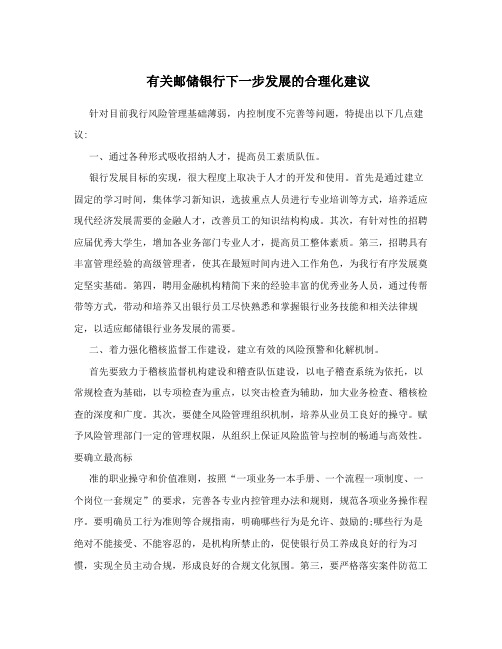 有关邮储银行下一步发展的合理化建议

针对目前我行风险管理基础薄弱，内控制度不完善等问题，特提出以下几点建议：

一、通过各种形式吸收招纳人才，提高员工素质队伍。

银行发展目标的实现，很大程度上取决于人才的开发和使用。首先是通过建立固定的学习时间，集体学习新知识，选拔重点人员进行专业培训等方式，培养适应现代经济发展需要的金融人才，改善员工的知识结构构成。其次，有针对性的招聘应届优秀大学生，增加各业务部门专业人才，提高员工整体素质。第三，招聘具有丰富管理经验的高级管理者，使其在最短时间内进入工作角色，为我行有序发展奠定坚实基础。第四，聘用金融机构精简下来的经验丰富的优秀业务人员，通过传帮带等方式，带动和培养又出银行员工尽快熟悉和掌握银行业务技能和相关法律规定，以适应邮储银行业务发展的需要。

二、着力强化稽核监督工作建设，建立有效的风险预警和化解机制。

首先要致力于稽核监督机构建设和稽查队伍建设，以电子稽查系统为依托，以常规检查为基础，以专项检查为重点，以突击检查为辅助，加大业务检查、稽核检查的深度和广度。其次，要健全风险管理组织机制，培养从业员工良好的操守。赋予风险管理部门一定的管理权限，从组织上保证风险监管与控制的畅通与高效性。要确立最高标

准的职业操守和价值准则，按照“一项业务一本手册、一个流程一项制度、一个岗位一套规定”的要求，完善各专业内控管理办法和规则，规范各项业务操作程序。要明确员工行为准则等合规指南，明确哪些行为是允许、鼓励的;哪些行为是绝对不能接受、不能容忍的，是机构所禁止的，促使银行员工养成良好的行为习惯，实现全员主动合规，形成良好的合规文化氛围。第三，要严格落实案件防范工